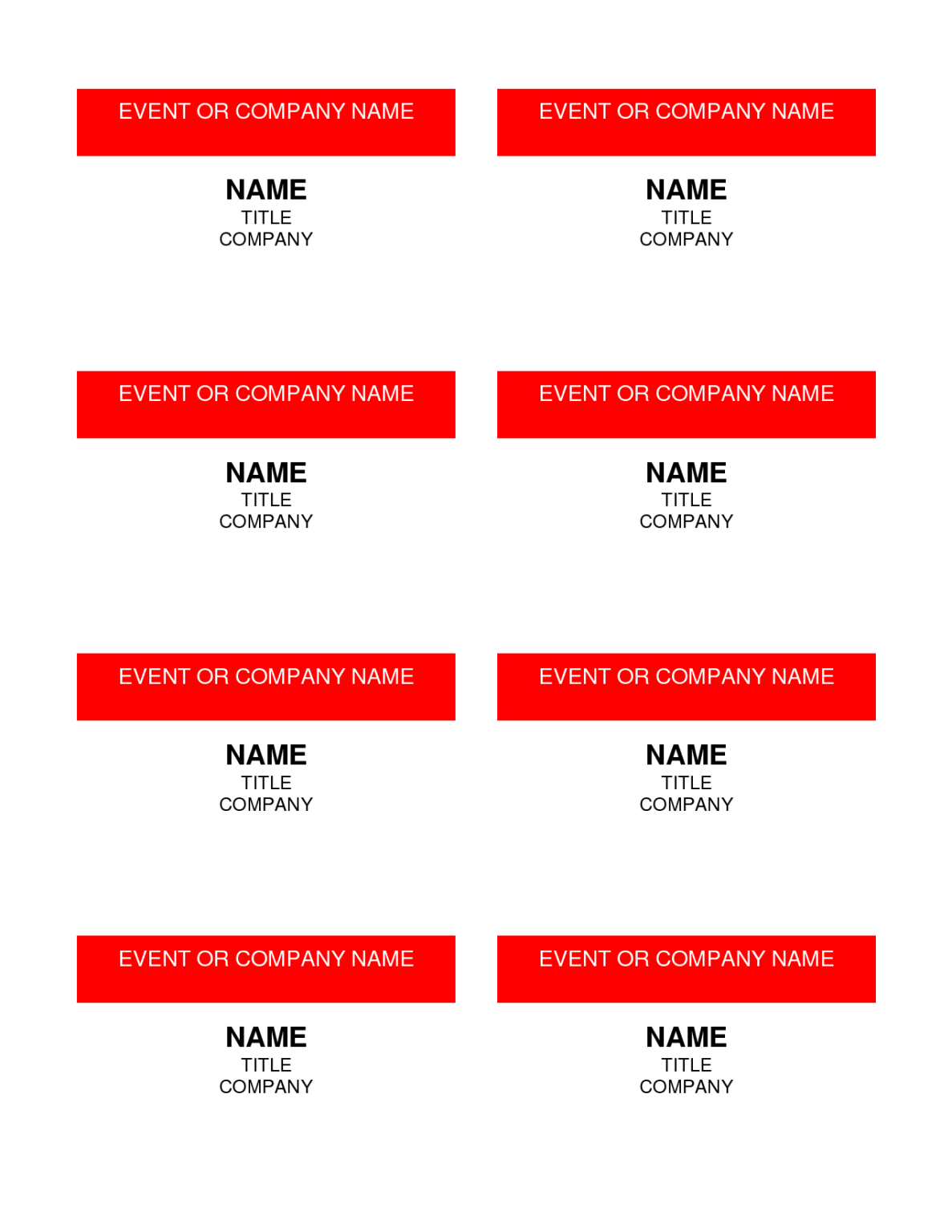 EVENT OR COMPANY NAME

NAME
TITLE
COMPANY

EVENT OR COMPANY NAME

NAME
TITLE
COMPANY

EVENT OR COMPANY NAME

NAME
TITLE
COMPANY

EVENT OR COMPANY NAME

NAME
TITLE
COMPANY

EVENT OR COMPANY NAME

NAME
TITLE
COMPANY

EVENT OR COMPANY NAME

NAME
TITLE
COMPANY

EVENT OR COMPANY NAME

NAME
TITLE
COMPANY

EVENT OR COMPANY NAME

NAME
TITLE
COMPANY